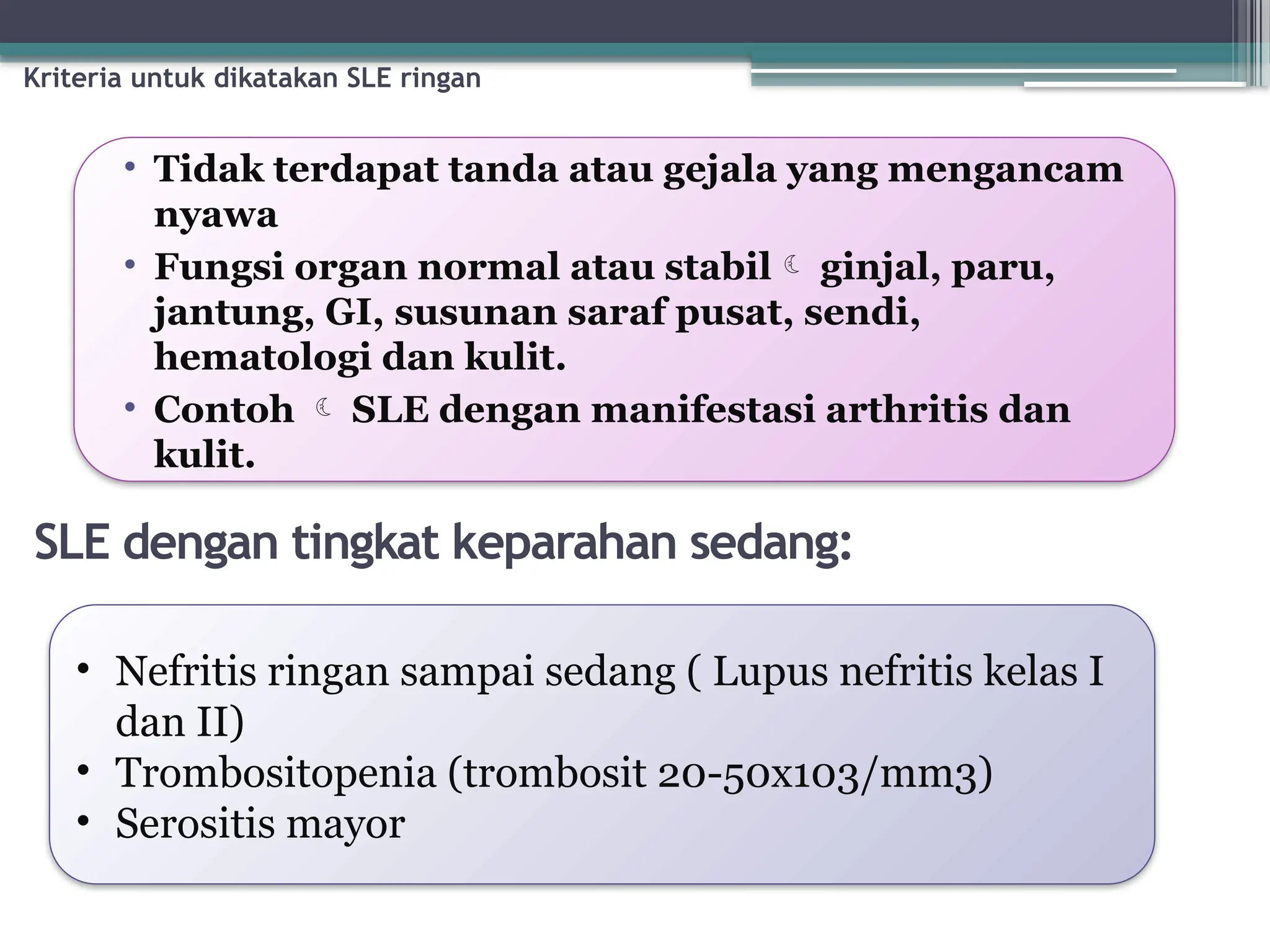 Kriteria untuk dikatakan SLE ringan

• Tidak terdapat tanda atau gejala yang mengancam nyawa
• Fungsi organ normal atau stabil ☾ ginjal, paru, jantung, GI, susunan saraf pusat, sendi, hematologi dan kulit.
• Contoh ☾ SLE dengan manifestasi arthritis dan kulit.

SLE dengan tingkat keparahan sedang:

• Nefritis ringan sampai sedang ( Lupus nefritis kelas I dan II)
• Trombositopenia (trombosit 20-50x103/mm3)
• Serositis mayor